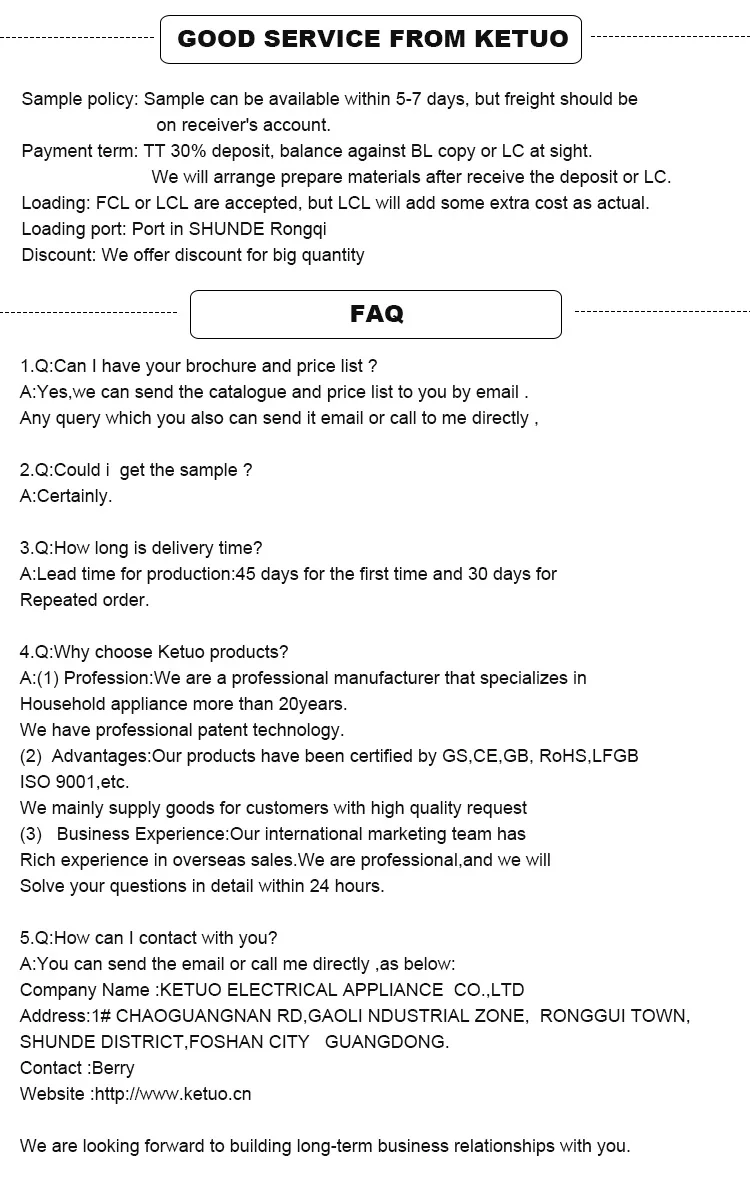 GOOD SERVICE FROM KETUO

Sample policy: Sample can be available within 5-7 days, but freight should be on receiver's account.
Payment term: TT 30% deposit, balance against BL copy or LC at sight.
We will arrange prepare materials after receive the deposit or LC.
Loading: FCL or LCL are accepted, but LCL will add some extra cost as actual.
Loading port: Port in SHUNDE Rongqi
Discount: We offer discount for big quantity

FAQ

1.Q:Can I have your brochure and price list ?
A:Yes,we can send the catalogue and price list to you by email .
Any query which you also can send it email or call to me directly ,

2.Q:Could i get the sample ?
A:Certainly.

3.Q:How long is delivery time?
A:Lead time for production:45 days for the first time and 30 days for Repeated order.

4.Q:Why choose Ketuo products?
A:(1) Profession:We are a professional manufacturer that specializes in Household appliance more than 20years.
We have professional patent technology.
(2) Advantages:Our products have been certified by GS,CE,GB, RoHS,LFGB ISO 9001,etc.
We mainly supply goods for customers with high quality request
(3) Business Experience:Our international marketing team has Rich experience in overseas sales.We are professional,and we will Solve your questions in detail within 24 hours.

5.Q:How can I contact with you?
A:You can send the email or call me directly ,as below:
Company Name :KETUO ELECTRICAL APPLIANCE CO.,LTD
Address:1# CHAOGUANGNAN RD,GAOLI NDUSTRIAL ZONE, RONGGUI TOWN, SHUNDE DISTRICT,FOSHAN CITY GUANGDONG.
Contact :Berry
Website :http://www.ketuo.cn

We are looking forward to building long-term business relationships with you.